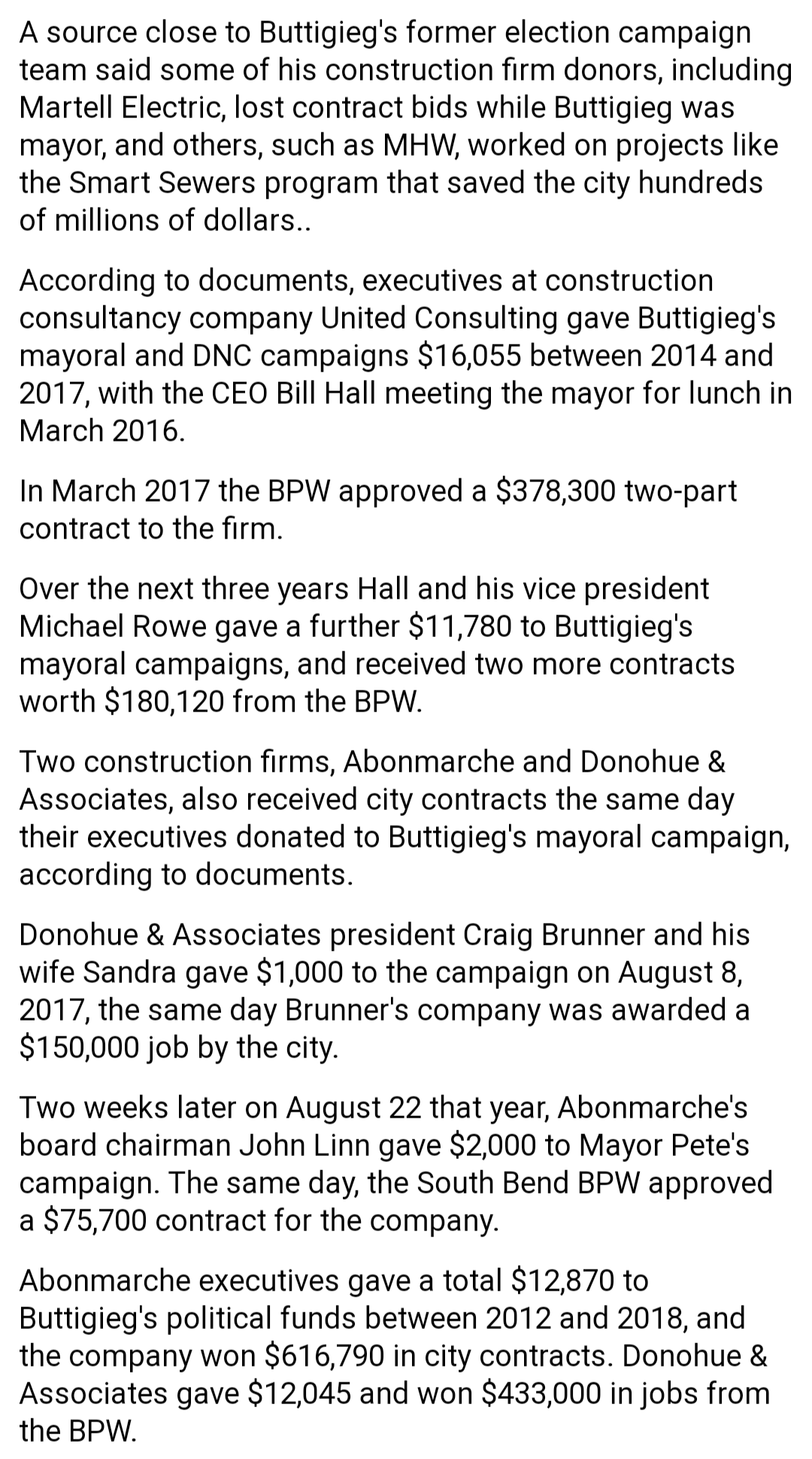 A source close to Buttigieg's former election campaign team said some of his construction firm donors, including Martell Electric, lost contract bids while Buttigieg was mayor, and others, such as MHW, worked on projects like the Smart Sewers program that saved the city hundreds of millions of dollars..

According to documents, executives at construction consultancy company United Consulting gave Buttigieg's mayoral and DNC campaigns \$16,055 between 2014 and 2017, with the CEO Bill Hall meeting the mayor for lunch in March 2016.

In March 2017 the BPW approved a \$378,300 two-part contract to the firm.

Over the next three years Hall and his vice president Michael Rowe gave a further \$11,780 to Buttigieg's mayoral campaigns, and received two more contracts worth \$180,120 from the BPW.

Two construction firms, Abonmarche and Donohue & Associates, also received city contracts the same day their executives donated to Buttigieg's mayoral campaign, according to documents.

Donohue & Associates president Craig Brunner and his wife Sandra gave \$1,000 to the campaign on August 8, 2017, the same day Brunner's company was awarded a \$150,000 job by the city.

Two weeks later on August 22 that year, Abonmarche's board chairman John Linn gave \$2,000 to Mayor Pete's campaign. The same day, the South Bend BPW approved a \$75,700 contract for the company.

Abonmarche executives gave a total \$12,870 to Buttigieg's political funds between 2012 and 2018, and the company won \$616,790 in city contracts. Donohue & Associates gave \$12,045 and won \$433,000 in jobs from the BPW.